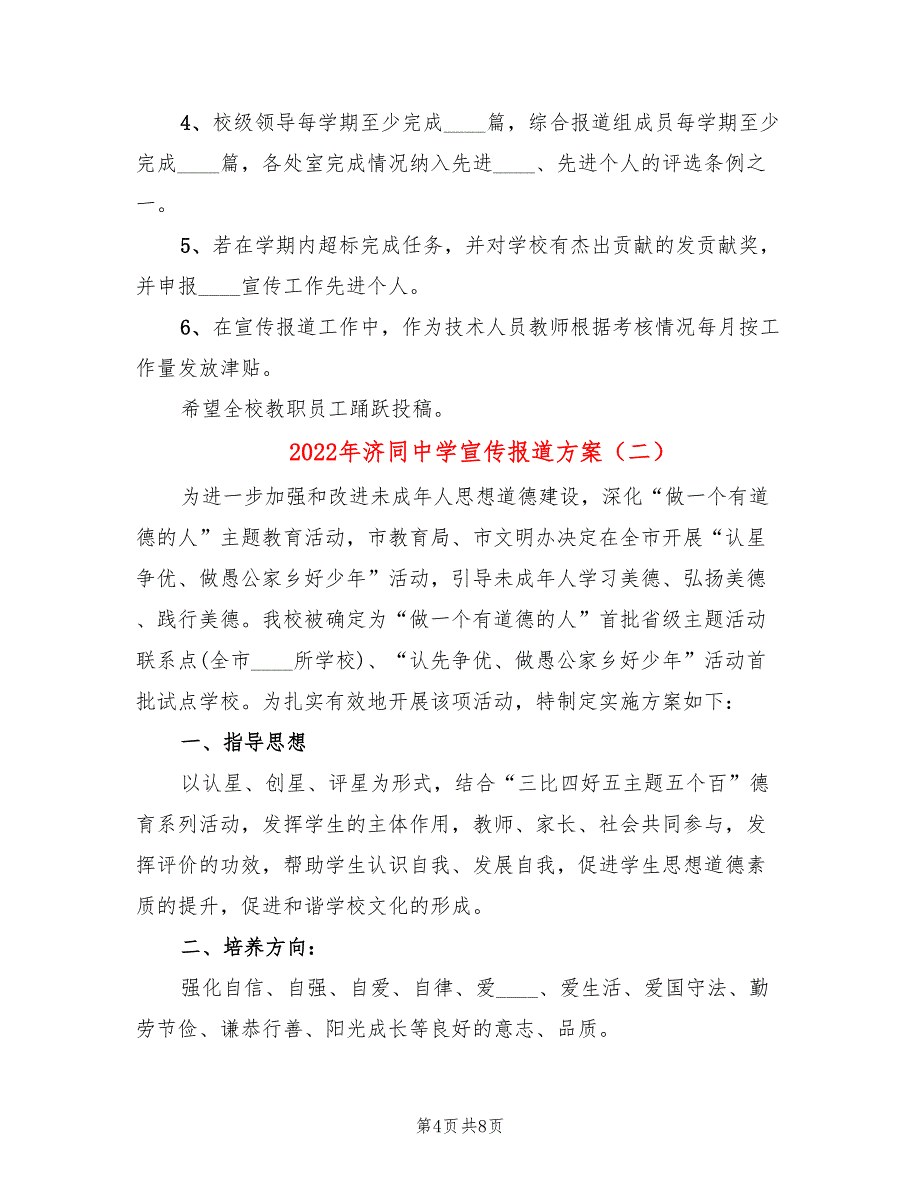 4、校级领导每学期至少完成____篇，综合报道组成员每学期至少完成____篇，各处室完成情况纳入先进____、先进个人的评选条例之一。

5、若在学期内超标完成任务，并对学校有杰出贡献的发贡献奖，并申报____宣传工作先进个人。

6、在宣传报道工作中，作为技术人员教师根据考核情况每月按工作量发放津贴。

希望全校教职员工踊跃投稿。

2022年济同中学宣传报道方案（二）

为进一步加强和改进未成年人思想道德建设，深化“做一个有道德的人”主题教育活动，市教育局、市文明办决定在全市开展“认星争优、做愚公家乡好少年”活动，引导未成年人学习美德、弘扬美德、践行美德。我校被确定为“做一个有道德的人”首批省级主题活动联系点(全市____所学校)、“认先争优、做愚公家乡好少年”活动首批试点学校。为扎实有效地开展该项活动，特制定实施方案如下：

一、指导思想

以认星、创星、评星为形式，结合“三比四好五主题五个百”德育系列活动，发挥学生的主体作用，教师、家长、社会共同参与，发挥评价的功效，帮助学生认识自我、发展自我，促进学生思想道德素质的提升，促进和谐学校文化的形成。

二、培养方向：

强化自信、自强、自爱、自律、爱____、爱生活、爱国守法、勤劳节俭、谦恭行善、阳光成长等良好的意志、品质。

第4页 共8页